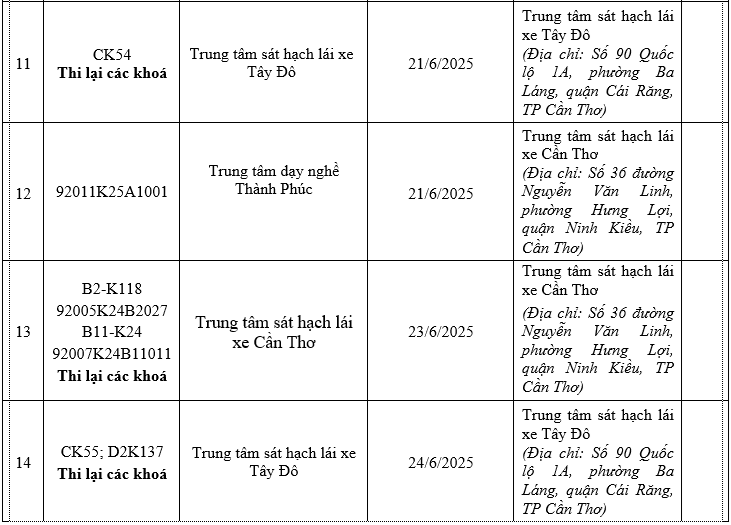 | 11 | CK54 **Thi lại các khoá** | Trung tâm sát hạch lái xe Tây Đô | 21/6/2025 | Trung tâm sát hạch lái xe Tây Đô *(Địa chỉ: Số 90 Quốc lộ 1A, phường Ba Láng, quận Cái Răng, TP Cần Thơ)* | |
|---|---|---|---|---|---|
| 12 | 92011K25A1001 | Trung tâm dạy nghề Thành Phúc | 21/6/2025 | Trung tâm sát hạch lái xe Cần Thơ *(Địa chỉ: Số 36 đường Nguyễn Văn Linh, phường Hưng Lợi, quận Ninh Kiều, TP Cần Thơ)* | |
| 13 | B2-K118 92005K24B2027 B11-K24 92007K24B11011 **Thi lại các khoá** | Trung tâm sát hạch lái xe Cần Thơ | 23/6/2025 | Trung tâm sát hạch lái xe Cần Thơ *(Địa chỉ: Số 36 đường Nguyễn Văn Linh, phường Hưng Lợi, quận Ninh Kiều, TP Cần Thơ)* | |
| 14 | CK55; D2K137 **Thi lại các khoá** | Trung tâm sát hạch lái xe Tây Đô | 24/6/2025 | Trung tâm sát hạch lái xe Tây Đô *(Địa chỉ: Số 90 Quốc lộ 1A, phường Ba Láng, quận Cái Răng, TP Cần Thơ)* | |